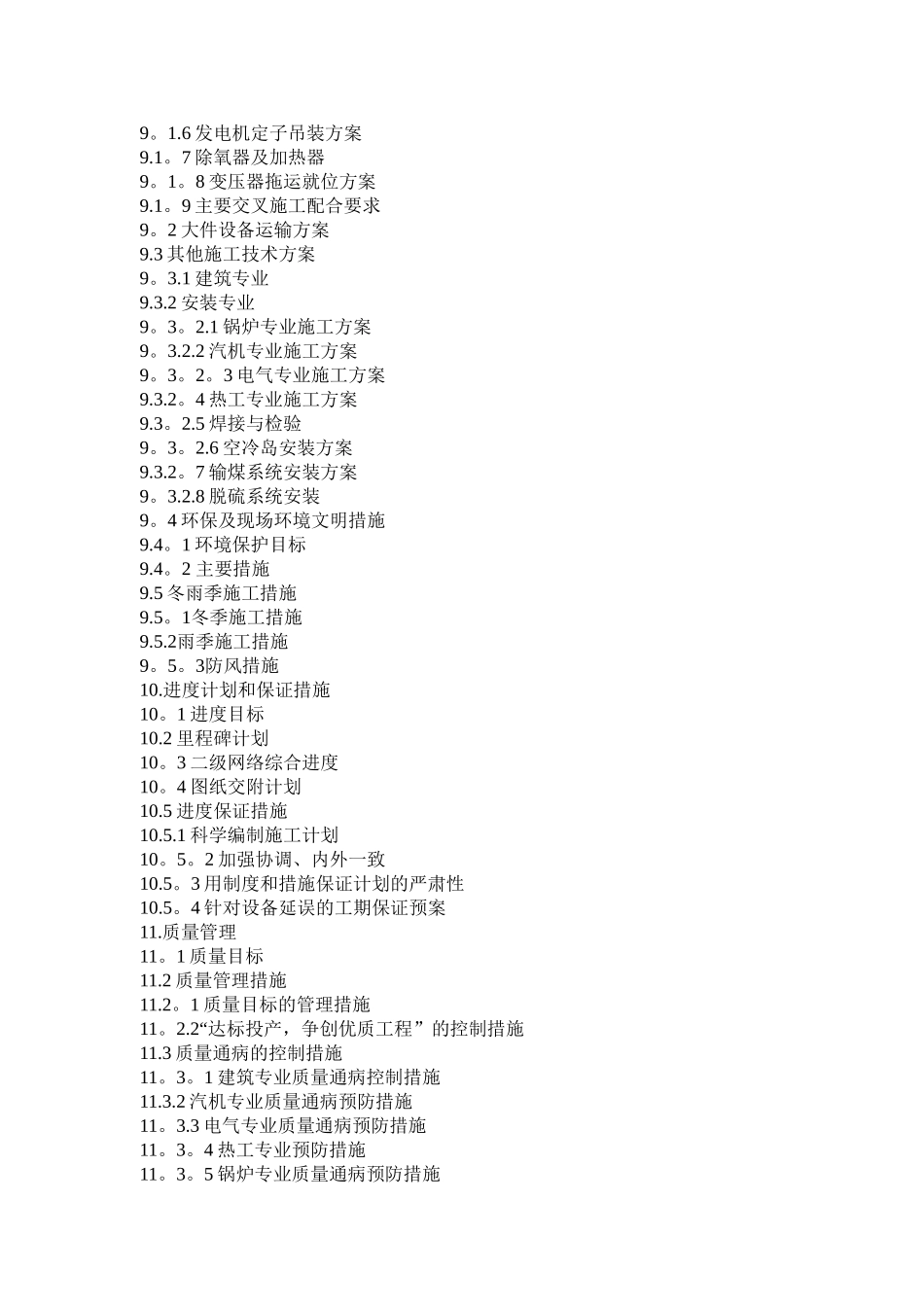 9。1.6 发电机定子吊装方案
9.1。7 除氧器及加热器
9。1。8 变压器拖运就位方案
9.1。9 主要交叉施工配合要求
9。2 大件设备运输方案
9.3 其他施工技术方案
9。3.1 建筑专业
9.3.2 安装专业
9。3。2.1 锅炉专业施工方案
9。3.2.2 汽机专业施工方案
9。3。2。3 电气专业施工方案
9.3.2。4 热工专业施工方案
9.3。2.5 焊接与检验
9。3。2.6 空冷岛安装方案
9.3.2。7 输煤系统安装方案
9。3.2.8 脱硫系统安装
9。4 环保及现场环境文明措施
9.4。1 环境保护目标
9.4。2 主要措施
9.5 冬雨季施工措施
9.5。1冬季施工措施
9.5.2雨季施工措施
9。5。3防风措施
10.进度计划和保证措施
10。1 进度目标
10.2 里程碑计划
10。3 二级网络综合进度
10。4 图纸交附计划
10.5 进度保证措施
10.5.1 科学编制施工计划
10。5。2 加强协调、内外一致
10.5。3 用制度和措施保证计划的严肃性
10.5。4 针对设备延误的工期保证预案
11.质量管理
11。1 质量目标
11.2 质量管理措施
11.2。1 质量目标的管理措施
11。2.2“达标投产，争创优质工程”的控制措施
11.3 质量通病的控制措施
11。3。1 建筑专业质量通病控制措施
11.3.2 汽机专业质量通病预防措施
11。3.3 电气专业质量通病预防措施
11。3。4 热工专业预防措施
11。3。5 锅炉专业质量通病预防措施